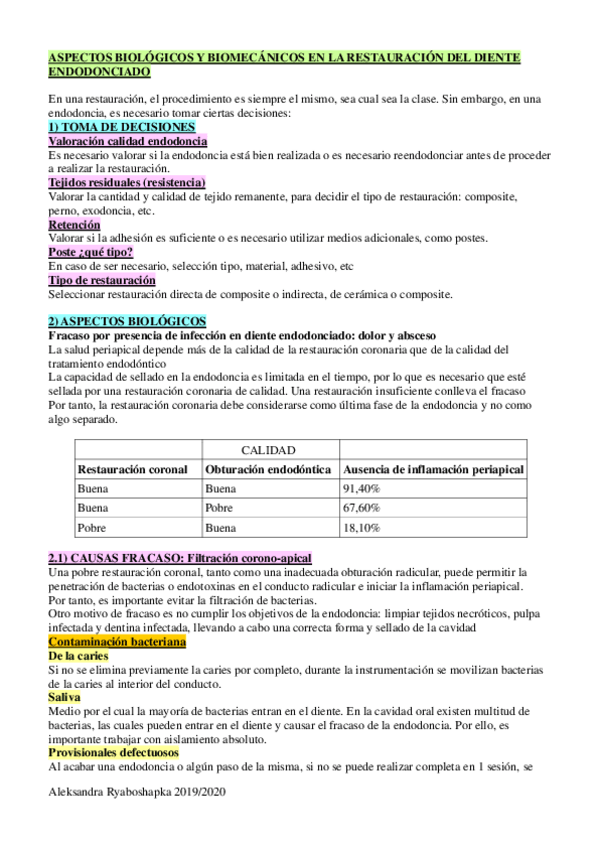 ASPECTOS BIOLÓGICOS Y BIOMECÁNICOS EN LA RESTAURACIÓN DEL DIENTE ENDODONCIADO

En una restauración, el procedimiento es siempre el mismo, sea cual sea la clase. Sin embargo, en una endodoncia, es necesario tomar ciertas decisiones:

1) TOMA DE DECISIONES
Valoración calidad endodoncia
Es necesario valorar si la endodoncia está bien realizada o es necesario reendodonciar antes de proceder a realizar la restauración.
Tejidos residuales (resistencia)
Valorar la cantidad y calidad de tejido remanente, para decidir el tipo de restauración: composite, perno, exodoncia, etc.
Retención
Valorar si la adhesión es suficiente o es necesario utilizar medios adicionales, como postes.
Poste ¿qué tipo?
En caso de ser necesario, selección tipo, material, adhesivo, etc
Tipo de restauración
Seleccionar restauración directa de composite o indirecta, de cerámica o composite.

2) ASPECTOS BIOLÓGICOS
Fracaso por presencia de infección en diente endodonciado: dolor y absceso
La salud periapical depende más de la calidad de la restauración coronaria que de la calidad del tratamiento endodóntico
La capacidad de sellado en la endodoncia es limitada en el tiempo, por lo que es necesario que esté sellada por una restauración coronaria de calidad. Una restauración insuficiente conlleva el fracaso
Por tanto, la restauración coronaria debe considerarse como última fase de la endodoncia y no como algo separado.

| | CALIDAD | |
|---|---|---|
| Restauración coronal | Obturación endodóntica | Ausencia de inflamación periapical |
| Buena | Buena | 91,40% |
| Buena | Pobre | 67,60% |
| Pobre | Buena | 18,10% |

2.1) CAUSAS FRACASO: Filtración corono-apical
Una pobre restauración coronal, tanto como una inadecuada obturación radicular, puede permitir la penetración de bacterias o endotoxinas en el conducto radicular e iniciar la inflamación periapical.
Por tanto, es importante evitar la filtración de bacterias.
Otro motivo de fracaso es no cumplir los objetivos de la endodoncia: limpiar tejidos necróticos, pulpa infectada y dentina infectada, llevando a cabo una correcta forma y sellado de la cavidad
Contaminación bacteriana
De la caries
Si no se elimina previamente la caries por completo, durante la instrumentación se movilizan bacterias de la caries al interior del conducto.
Saliva
Medio por el cual la mayoría de bacterias entran en el diente. En la cavidad oral existen multitud de bacterias, las cuales pueden entrar en el diente y causar el fracaso de la endodoncia. Por ello, es importante trabajar con aislamiento absoluto.
Provisionales defectuosos
Al acabar una endodoncia o algún paso de la misma, si no se puede realizar completa en 1 sesión, se

Aleksandra Ryaboshapka 2019/2020